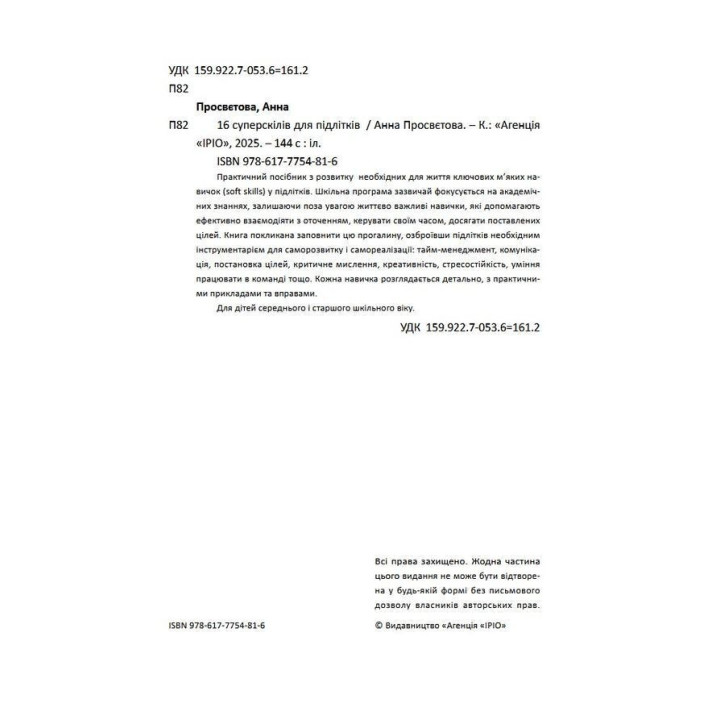 УДК 159.922.7-053.6=161.2
П82

Просвєтова, Анна

П82 16 суперскілів для підлітків / Анна Просвєтова. – К.: «Агенція «ІРІО», 2025. – 144 с : іл.

ISBN 978-617-7754-81-6

Практичний посібник з розвитку необхідних для життя ключових м'яких навичок (soft skills) у підлітків. Шкільна програма зазвичай фокусується на академічних знаннях, залишаючи поза увагою життєво важливі навички, які допомагають ефективно взаємодіяти з оточенням, керувати своїм часом, досягати поставлених цілей. Книга покликана заповнити цю прогалину, озброївши підлітків необхідним інструментарієм для саморозвитку і самореалізації: тайм-менеджмент, комунікація, постановка цілей, критичне мислення, креативність, стресостійкість, уміння працювати в команді тощо. Кожна навичка розглядається детально, з практичними прикладами та вправами.

Для дітей середнього і старшого шкільного віку.

УДК 159.922.7-053.6=161.2

Всі права захищено. Жодна частина цього видання не може бути відтворена у будь-якій формі без письмового дозволу власників авторських прав.

ISBN 978-617-7754-81-6

© Видавництво «Агенція «ІРІО»